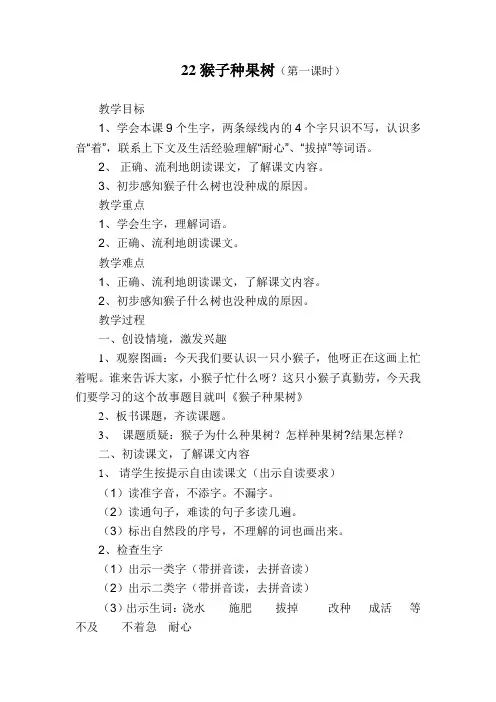 22 猴子种果树（第一课时）

教学目标

1、学会本课 9 个生字，两条绿线内的 4 个字只识不写，认识多音“着”，联系上下文及生活经验理解“耐心”、“拔掉”等词语。

2、 正确、流利地朗读课文，了解课文内容。

3、初步感知猴子什么树也没种成的原因。

教学重点

1、学会生字，理解词语。

2、正确、流利地朗读课文。

教学难点

1、正确、流利地朗读课文，了解课文内容。

2、初步感知猴子什么树也没种成的原因。

教学过程

一、创设情境，激发兴趣

1、观察图画：今天我们要认识一只小猴子，他呀正在这画上忙着呢。谁来告诉大家，小猴子忙什么呀？这只小猴子真勤劳，今天我们要学习的这个故事题目就叫《猴子种果树》

2、板书课题，齐读课题。

3、 课题质疑：猴子为什么种果树？怎样种果树?结果怎样？

二、初读课文，了解课文内容

1、 请学生按提示自由读课文（出示自读要求）

（1）读准字音，不添字。不漏字。

（2）读通句子，难读的句子多读几遍。

（3）标出自然段的序号，不理解的词也画出来。

2、检查生字

（1）出示一类字（带拼音读，去拼音读）

（2）出示二类字（带拼音读，去拼音读）

（3）出示生词：浇水 施肥 拔掉 改种 成活 等不及 不着急 耐心